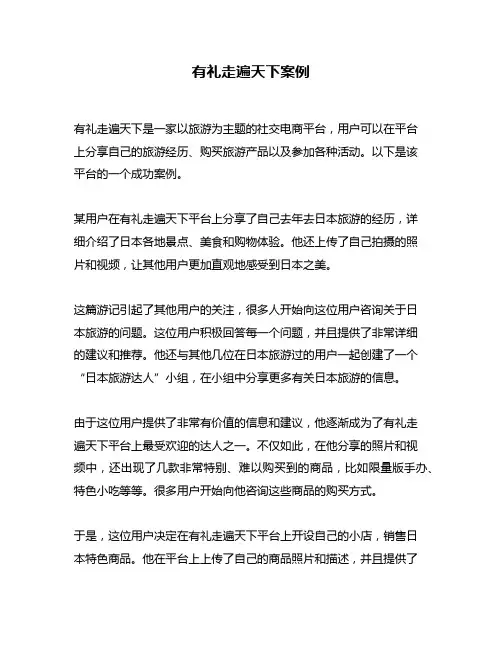 有礼走遍天下案例

有礼走遍天下是一家以旅游为主题的社交电商平台，用户可以在平台上分享自己的旅游经历、购买旅游产品以及参加各种活动。以下是该平台的一个成功案例。

某用户在有礼走遍天下平台上分享了自己去年去日本旅游的经历，详细介绍了日本各地景点、美食和购物体验。他还上传了自己拍摄的照片和视频，让其他用户更加直观地感受到日本之美。

这篇游记引起了其他用户的关注，很多人开始向这位用户咨询关于日本旅游的问题。这位用户积极回答每一个问题，并且提供了非常详细的建议和推荐。他还与其他几位在日本旅游过的用户一起创建了一个“日本旅游达人”小组，在小组中分享更多有关日本旅游的信息。

由于这位用户提供了非常有价值的信息和建议，他逐渐成为了有礼走遍天下平台上最受欢迎的达人之一。不仅如此，在他分享的照片和视频中，还出现了几款非常特别、难以购买到的商品，比如限量版手办、特色小吃等等。很多用户开始向他咨询这些商品的购买方式。

于是，这位用户决定在有礼走遍天下平台上开设自己的小店，销售日本特色商品。他在平台上上传了自己的商品照片和描述，并且提供了